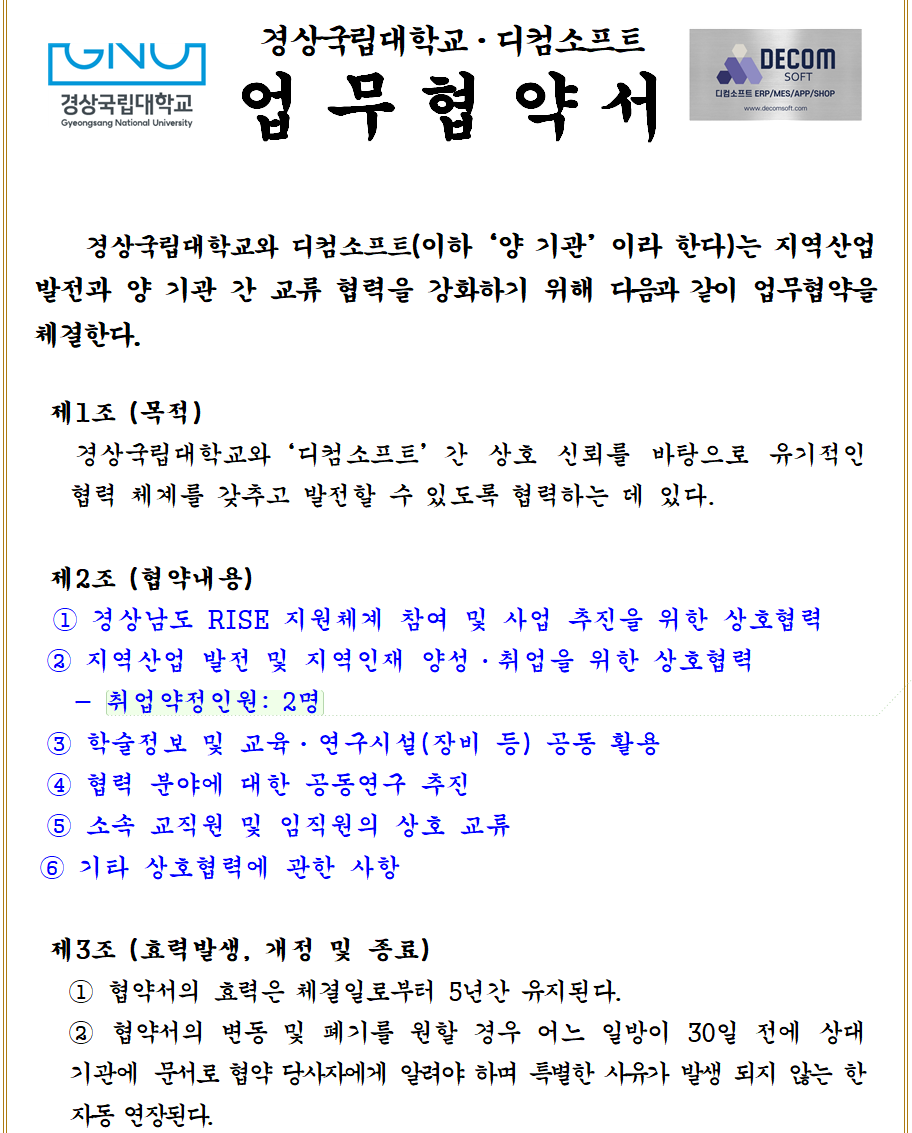 GNU
경상국립대학교
Gyeongsang National University

경상국립대학교 · 디컴소프트
업 무 협 약 서

DECOM SOFT
디컴소프트 ERP/MES/APP/SHOP
www.decomsoft.com

경상국립대학교와 디컴소프트(이하 '양 기관' 이라 한다)는 지역산업 발전과 양 기관 간 교류 협력을 강화하기 위해 다음과 같이 업무협약을 체결한다.

제1조 (목적)
경상국립대학교와 '디컴소프트' 간 상호 신뢰를 바탕으로 유기적인 협력 체계를 갖추고 발전할 수 있도록 협력하는 데 있다.

제2조 (협약내용)
① 경상남도 RISE 지원체계 참여 및 사업 추진을 위한 상호협력
② 지역산업 발전 및 지역인재 양성·취업을 위한 상호협력
– 취업약정인원: 2명
③ 학술정보 및 교육·연구시설(장비 등) 공동 활용
④ 협력 분야에 대한 공동연구 추진
⑤ 소속 교직원 및 임직원의 상호 교류
⑥ 기타 상호협력에 관한 사항

제3조 (효력발생, 개정 및 종료)
① 협약서의 효력은 체결일로부터 5년간 유지된다.
② 협약서의 변동 및 폐기를 원할 경우 어느 일방이 30일 전에 상대 기관에 문서로 협약 당사자에게 알려야 하며 특별한 사유가 발생 되지 않는 한 자동 연장된다.